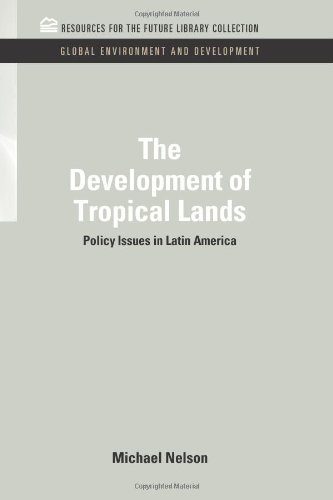 Copyrighted Material

RESOURCES FOR THE FUTURE LIBRARY COLLECTION

GLOBAL ENVIRONMENT AND DEVELOPMENT

The Development of Tropical Lands

Policy Issues in Latin America

Michael Nelson

Copyrighted Material